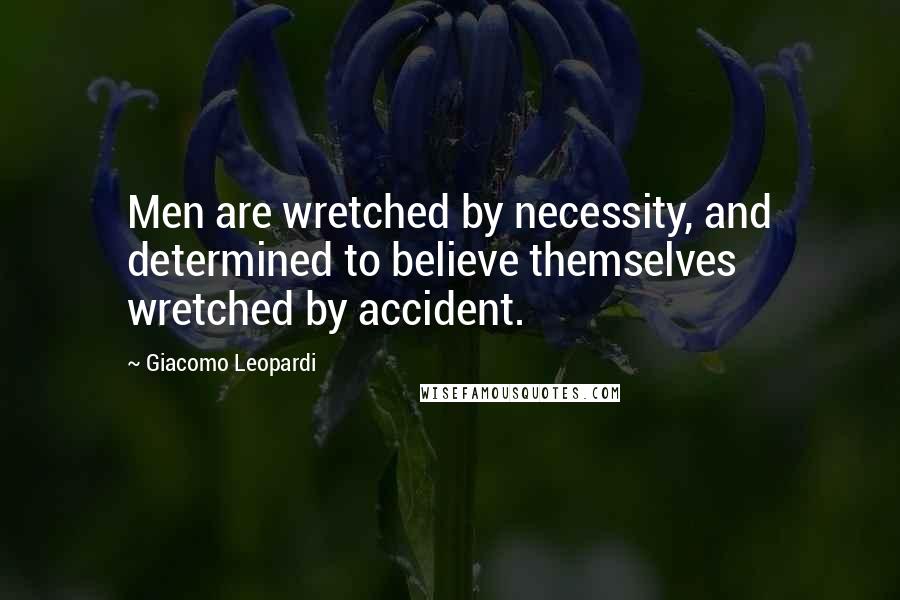 Men are wretched by necessity, and determined to believe themselves wretched by accident.

~ Giacomo Leopardi

WISEFAMOUSQUOTES.COM